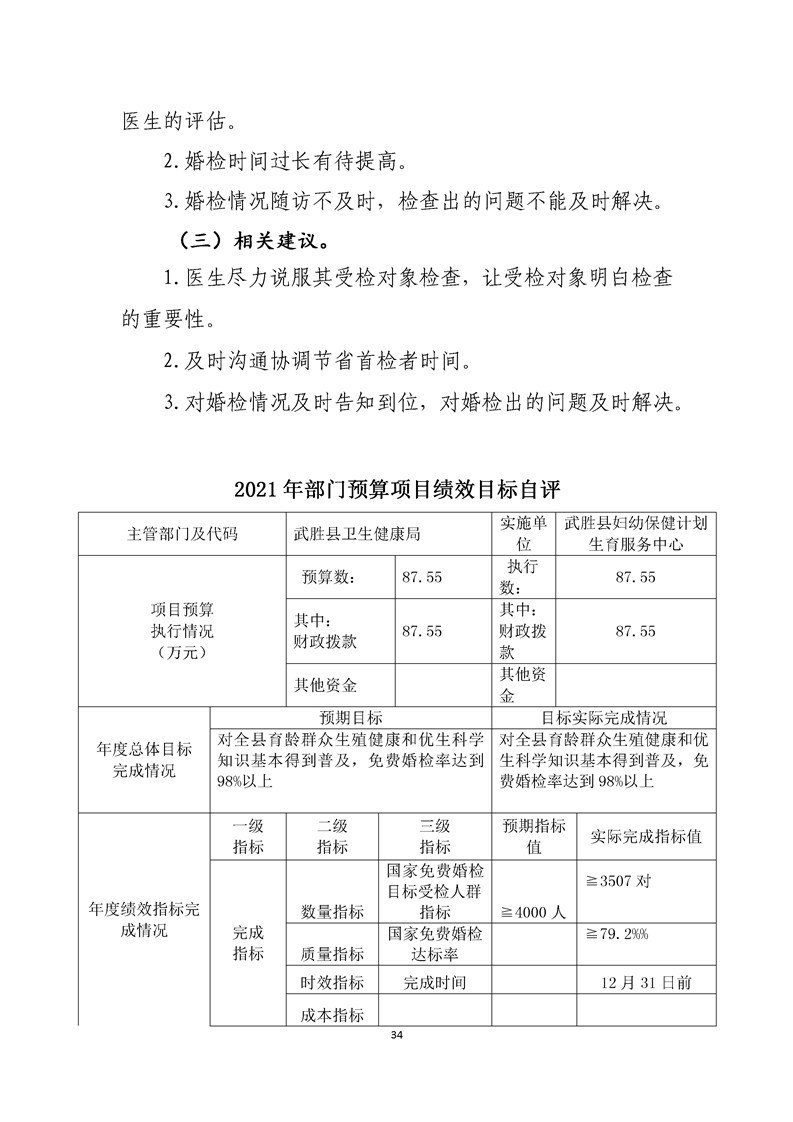 医生的评估。

2.婚检时间过长有待提高。

3.婚检情况随访不及时，检查出的问题不能及时解决。

（三）相关建议。

1.医生尽力说服其受检对象检查，让受检对象明白检查的重要性。

2.及时沟通协调节省首检者时间。

3.对婚检情况及时告知到位，对婚检出的问题及时解决。

2021年部门预算项目绩效目标自评

| 主管部门及代码 | | 武胜县卫生健康局 | | 实施单位 | 武胜县妇幼保健计划生育服务中心 |
|---|---|---|---|---|---|
| 项目预算执行情况（万元） | | 预算数： | 87.55 | 执行数： | 87.55 |
| | | 其中：财政拨款 | 87.55 | 其中：财政拨款 | 87.55 |
| | | 其他资金 | | 其他资金 | |
| 年度总体目标完成情况 | 预期目标 | | | 目标实际完成情况 | |
| | 对全县育龄群众生殖健康和优生科学知识基本得到普及，免费婚检率达到98%以上 | | | 对全县育龄群众生殖健康和优生科学知识基本得到普及，免费婚检率达到98%以上 | |
| 年度绩效指标完成情况 | 一级指标 | 二级指标 | 三级指标 | 预期指标值 | 实际完成指标值 |
| | 完成指标 | 数量指标 | 国家免费婚检目标受检人群指标 | ≧4000人 | ≧3507对 |
| | | 质量指标 | 国家免费婚检达标率 | | ≧79.2%% |
| | | 时效指标 | 完成时间 | | 12月31日前 |
| | | 成本指标 | | | |

34